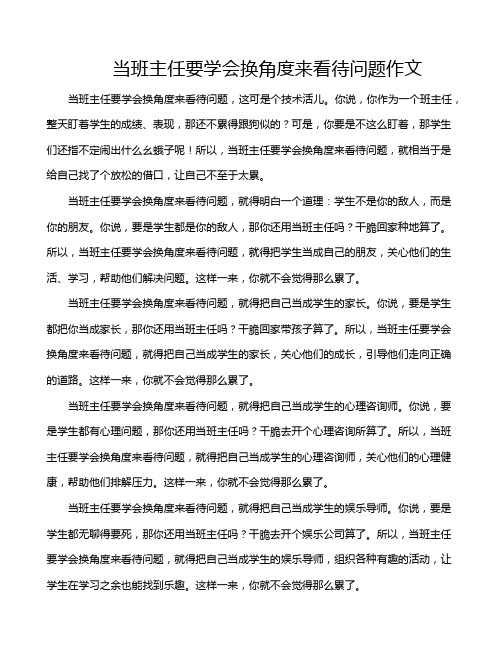 当班主任要学会换角度来看待问题作文

当班主任要学会换角度来看待问题，这可是个技术活儿。你说，你作为一个班主任，整天盯着学生的成绩、表现，那还不累得跟狗似的？可是，你要是不这么盯着，那学生们还指不定闹出什么幺蛾子呢！所以，当班主任要学会换角度来看待问题，就相当于是给自己找了个放松的借口，让自己不至于太累。

当班主任要学会换角度来看待问题，就得明白一个道理：学生不是你的敌人，而是你的朋友。你说，要是学生都是你的敌人，那你还用当班主任吗？干脆回家种地算了。所以，当班主任要学会换角度来看待问题，就得把学生当成自己的朋友，关心他们的生活、学习，帮助他们解决问题。这样一来，你就不会觉得那么累了。

当班主任要学会换角度来看待问题，就得把自己当成学生的家长。你说，要是学生都把你当成家长，那你还用当班主任吗？干脆回家带孩子算了。所以，当班主任要学会换角度来看待问题，就得把自己当成学生的家长，关心他们的成长，引导他们走向正确的道路。这样一来，你就不会觉得那么累了。

当班主任要学会换角度来看待问题，就得把自己当成学生的心理咨询师。你说，要是学生都有心理问题，那你还用当班主任吗？干脆去开个心理咨询所算了。所以，当班主任要学会换角度来看待问题，就得把自己当成学生的心理咨询师，关心他们的心理健康，帮助他们排解压力。这样一来，你就不会觉得那么累了。

当班主任要学会换角度来看待问题，就得把自己当成学生的娱乐导师。你说，要是学生都无聊得要死，那你还用当班主任吗？干脆去开个娱乐公司算了。所以，当班主任要学会换角度来看待问题，就得把自己当成学生的娱乐导师，组织各种有趣的活动，让学生在学习之余也能找到乐趣。这样一来，你就不会觉得那么累了。